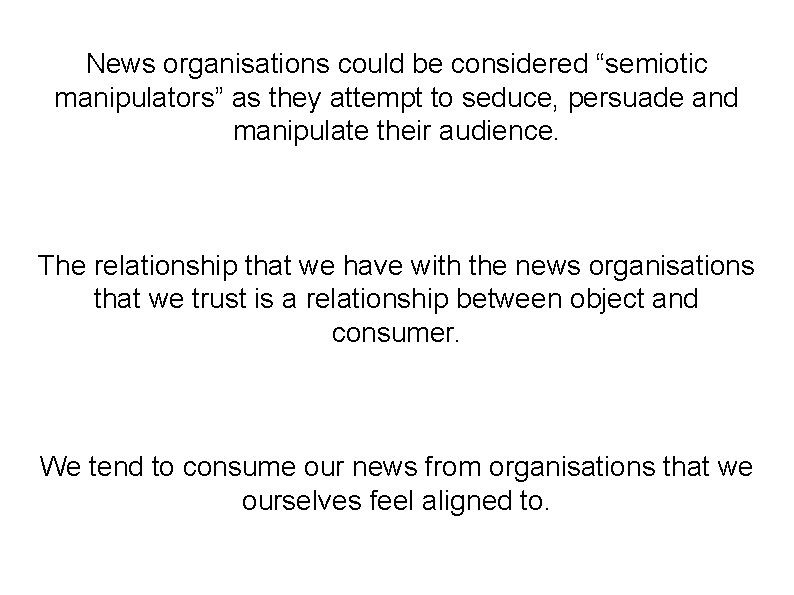 News organisations could be considered "semiotic manipulators" as they attempt to seduce, persuade and manipulate their audience.

The relationship that we have with the news organisations that we trust is a relationship between object and consumer.

We tend to consume our news from organisations that we ourselves feel aligned to.